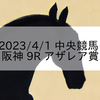 2023/4/1 中央競馬
阪神 9R アザレア賞